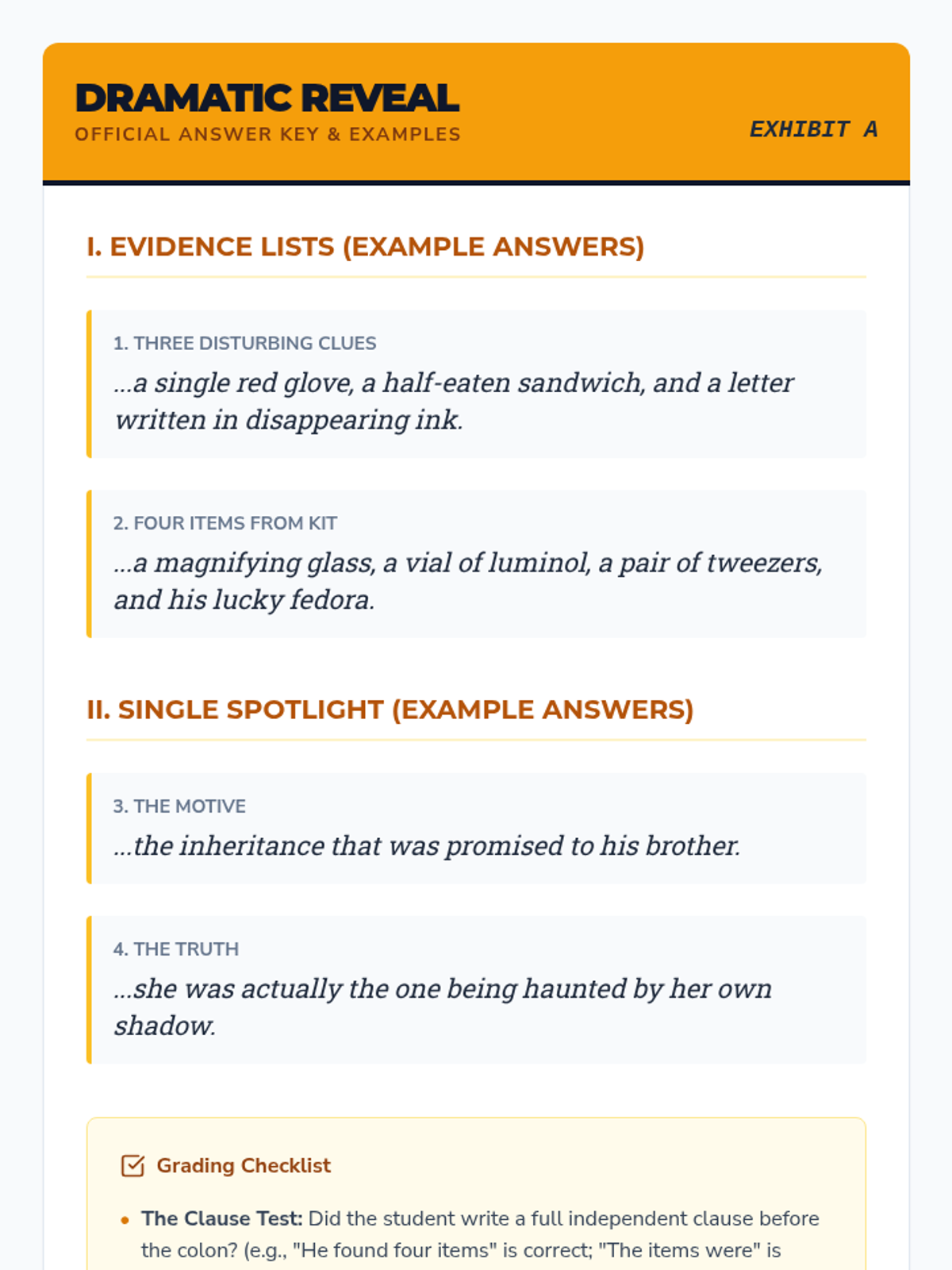 DRAMATIC REVEAL
OFFICIAL ANSWER KEY & EXAMPLES

EXHIBIT A

I. EVIDENCE LISTS (EXAMPLE ANSWERS)

1. THREE DISTURBING CLUES
...a single red glove, a half-eaten sandwich, and a letter written in disappearing ink.

2. FOUR ITEMS FROM KIT
...a magnifying glass, a vial of luminol, a pair of tweezers, and his lucky fedora.

II. SINGLE SPOTLIGHT (EXAMPLE ANSWERS)

3. THE MOTIVE
...the inheritance that was promised to his brother.

4. THE TRUTH
...she was actually the one being haunted by her own shadow.

Grading Checklist

• The Clause Test: Did the student write a full independent clause before the colon? (e.g., "He found four items" is correct; "The items were" is